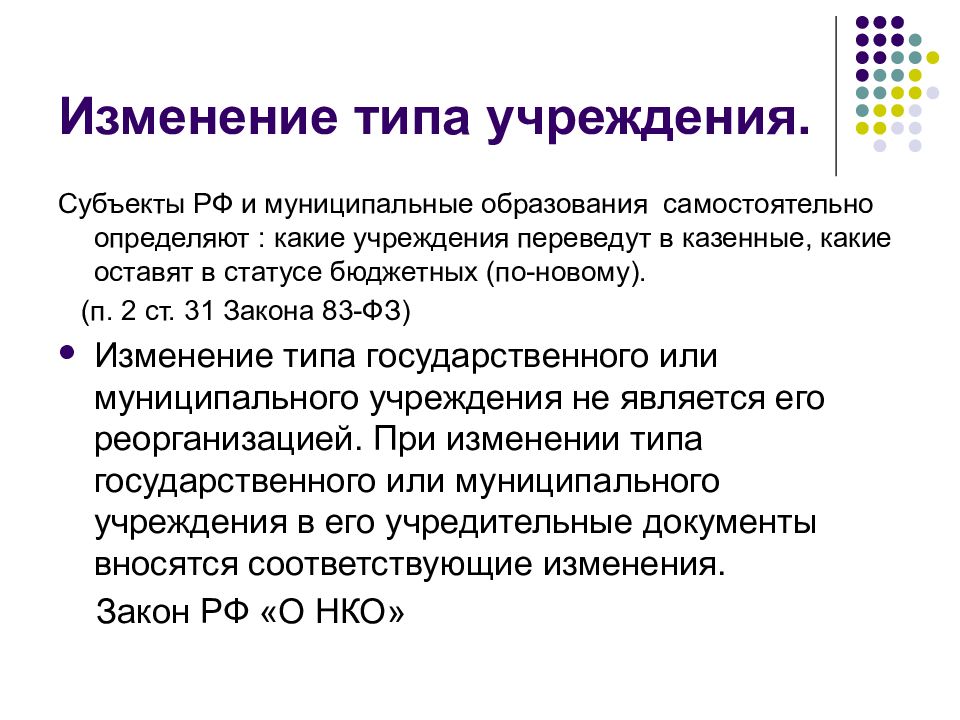 Изменение типа учреждения.

Субъекты РФ и муниципальные образования  самостоятельно определяют : какие учреждения переведут в казенные, какие оставят в статусе бюджетных (по-новому).

(п. 2 ст. 31 Закона 83-ФЗ)

• Изменение типа государственного или муниципального учреждения не является его реорганизацией. При изменении типа государственного или муниципального учреждения в его учредительные документы вносятся соответствующие изменения.

Закон РФ «О НКО»